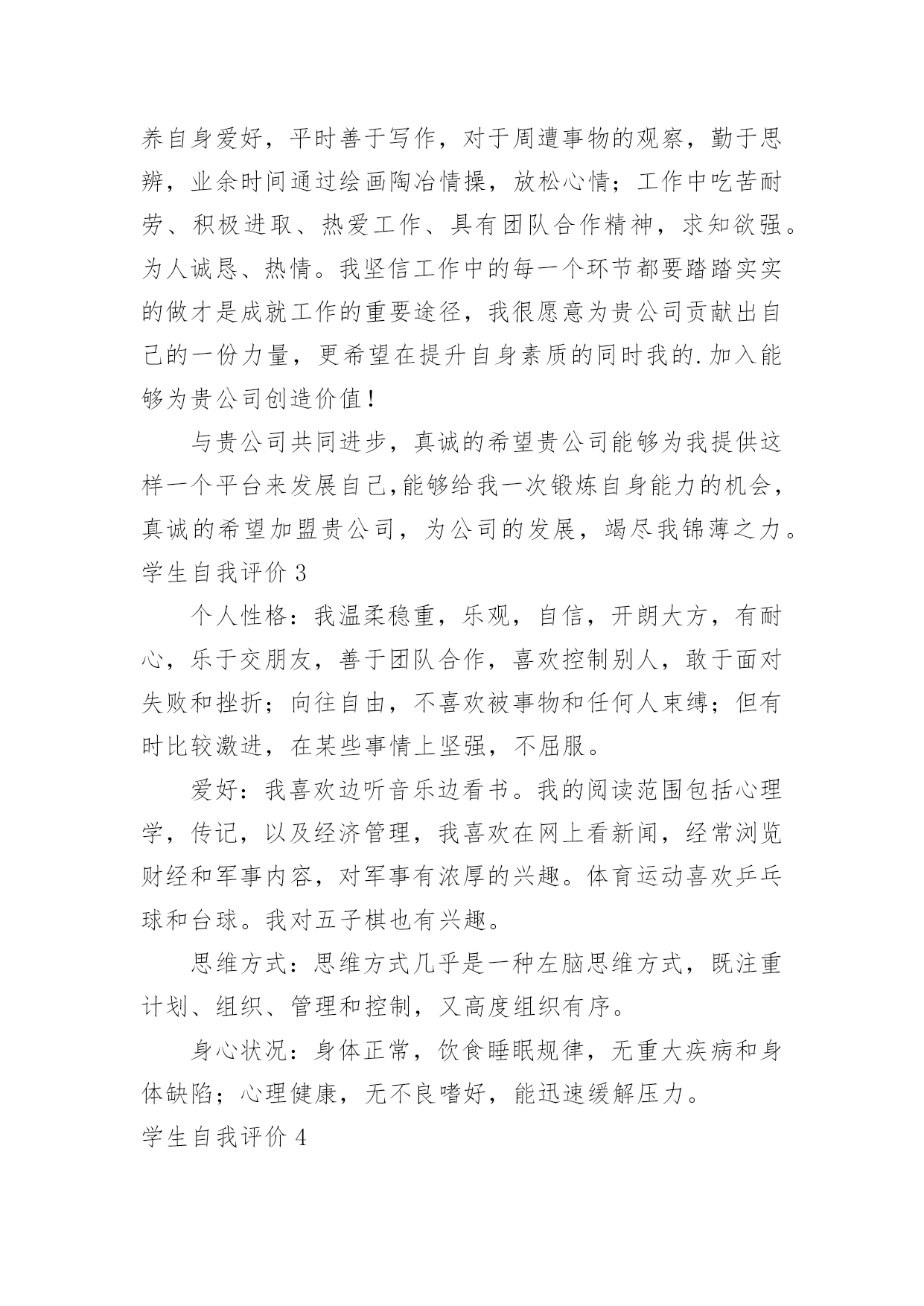 养自身爱好，平时善于写作，对于周遭事物的观察，勤于思辨，业余时间通过绘画陶冶情操，放松心情；工作中吃苦耐劳、积极进取、热爱工作、具有团队合作精神，求知欲强。为人诚恳、热情。我坚信工作中的每一个环节都要踏踏实实的做才是成就工作的重要途径，我很愿意为贵公司贡献出自己的一份力量，更希望在提升自身素质的同时我的.加入能够为贵公司创造价值！

与贵公司共同进步，真诚的希望贵公司能够为我提供这样一个平台来发展自己,能够给我一次锻炼自身能力的机会，真诚的希望加盟贵公司，为公司的发展，竭尽我锦薄之力。

学生自我评价 3

个人性格：我温柔稳重，乐观，自信，开朗大方，有耐心，乐于交朋友，善于团队合作，喜欢控制别人，敢于面对失败和挫折；向往自由，不喜欢被事物和任何人束缚；但有时比较激进，在某些事情上坚强，不屈服。

爱好：我喜欢边听音乐边看书。我的阅读范围包括心理学，传记，以及经济管理，我喜欢在网上看新闻，经常浏览财经和军事内容，对军事有浓厚的兴趣。体育运动喜欢乒乓球和台球。我对五子棋也有兴趣。

思维方式：思维方式几乎是一种左脑思维方式，既注重计划、组织、管理和控制，又高度组织有序。

身心状况：身体正常，饮食睡眠规律，无重大疾病和身体缺陷；心理健康，无不良嗜好，能迅速缓解压力。

学生自我评价 4